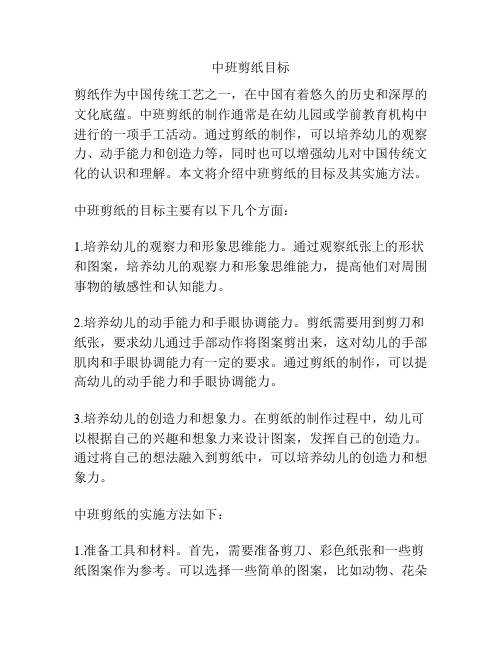 中班剪纸目标

剪纸作为中国传统工艺之一，在中国有着悠久的历史和深厚的文化底蕴。中班剪纸的制作通常是在幼儿园或学前教育机构中进行的一项手工活动。通过剪纸的制作，可以培养幼儿的观察力、动手能力和创造力等，同时也可以增强幼儿对中国传统文化的认识和理解。本文将介绍中班剪纸的目标及其实施方法。

中班剪纸的目标主要有以下几个方面：

1.培养幼儿的观察力和形象思维能力。通过观察纸张上的形状和图案，培养幼儿的观察力和形象思维能力，提高他们对周围事物的敏感性和认知能力。

2.培养幼儿的动手能力和手眼协调能力。剪纸需要用到剪刀和纸张，要求幼儿通过手部动作将图案剪出来，这对幼儿的手部肌肉和手眼协调能力有一定的要求。通过剪纸的制作，可以提高幼儿的动手能力和手眼协调能力。

3.培养幼儿的创造力和想象力。在剪纸的制作过程中，幼儿可以根据自己的兴趣和想象力来设计图案，发挥自己的创造力。通过将自己的想法融入到剪纸中，可以培养幼儿的创造力和想象力。

中班剪纸的实施方法如下：

1.准备工具和材料。首先，需要准备剪刀、彩色纸张和一些剪纸图案作为参考。可以选择一些简单的图案，比如动物、花朵